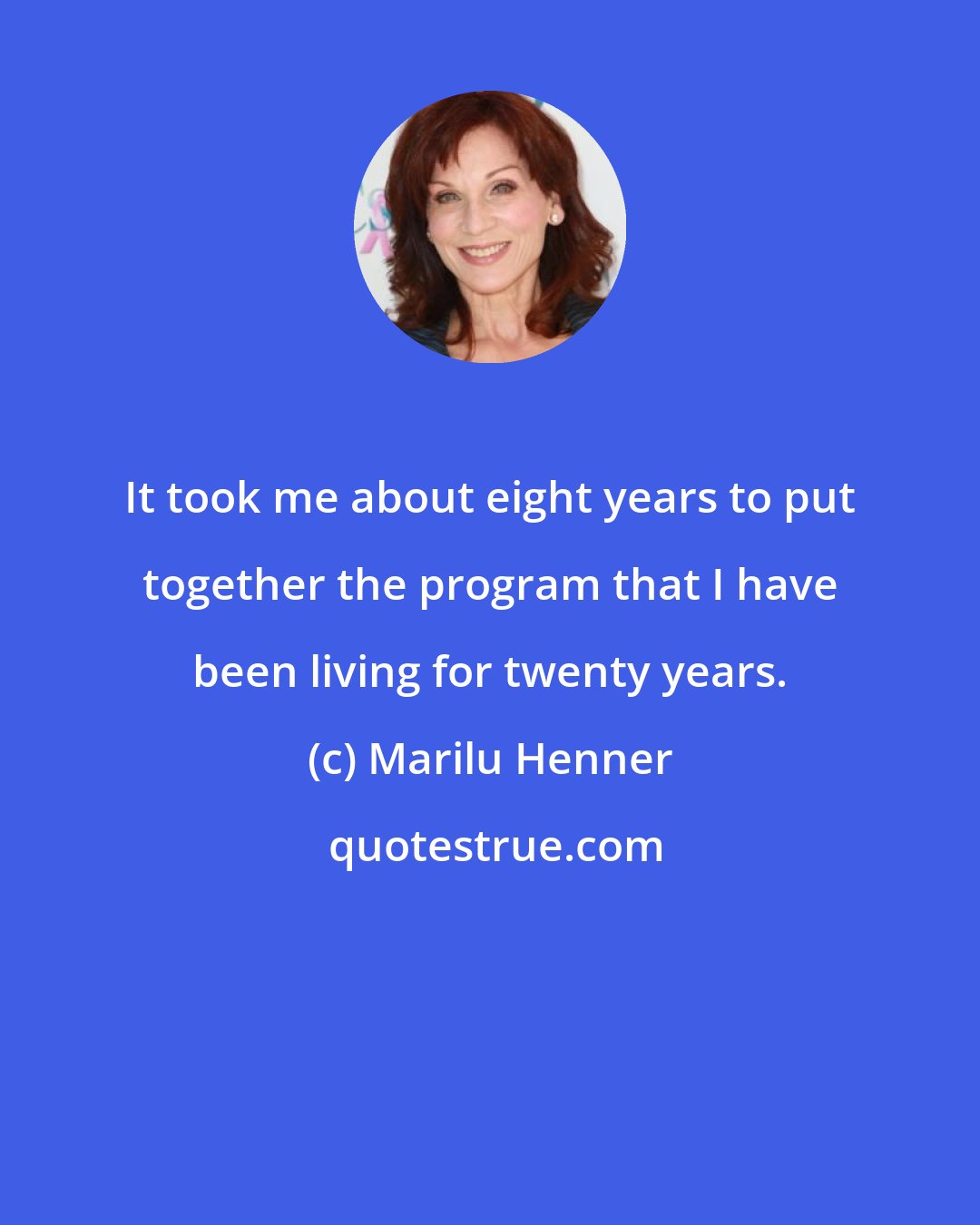 It took me about eight years to put together the program that I have been living for twenty years.

(c) Marilu Henner

quotestrue.com